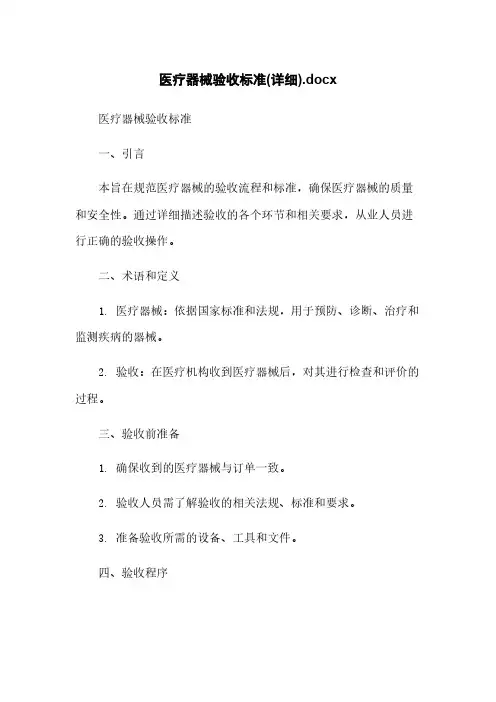 医疗器械验收标准(详细).docx

医疗器械验收标准

一、引言

本旨在规范医疗器械的验收流程和标准，确保医疗器械的质量和安全性。通过详细描述验收的各个环节和相关要求，从业人员进行正确的验收操作。

二、术语和定义

1. 医疗器械：依据国家标准和法规，用于预防、诊断、治疗和监测疾病的器械。

2. 验收：在医疗机构收到医疗器械后，对其进行检查和评价的过程。

三、验收前准备

1. 确保收到的医疗器械与订单一致。

2. 验收人员需了解验收的相关法规、标准和要求。

3. 准备验收所需的设备、工具和文件。

四、验收程序